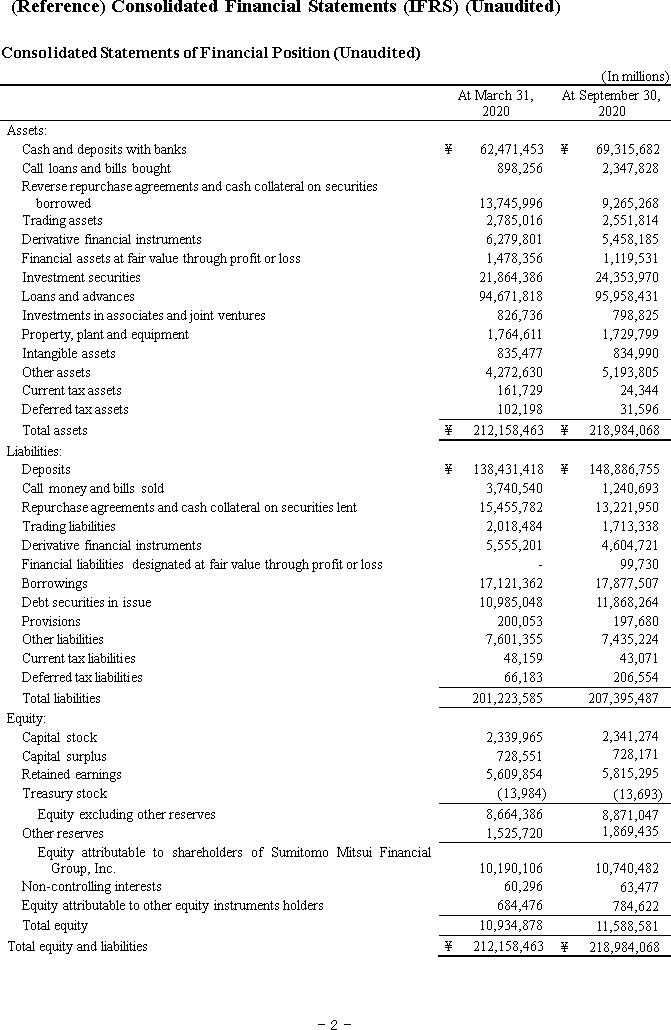 (Reference) Consolidated Financial Statements (IFRS) (Unaudited)

Consolidated Statements of Financial Position (Unaudited)

(In millions)

| | At March 31, 2020 | At September 30, 2020 |
|---|---|---|
| Assets: | | |
| Cash and deposits with banks | ¥ 62,471,453 | ¥ 69,315,682 |
| Call loans and bills bought | 898,256 | 2,347,828 |
| Reverse repurchase agreements and cash collateral on securities borrowed | 13,745,996 | 9,265,268 |
| Trading assets | 2,785,016 | 2,551,814 |
| Derivative financial instruments | 6,279,801 | 5,458,185 |
| Financial assets at fair value through profit or loss | 1,478,356 | 1,119,531 |
| Investment securities | 21,864,386 | 24,353,970 |
| Loans and advances | 94,671,818 | 95,958,431 |
| Investments in associates and joint ventures | 826,736 | 798,825 |
| Property, plant and equipment | 1,764,611 | 1,729,799 |
| Intangible assets | 835,477 | 834,990 |
| Other assets | 4,272,630 | 5,193,805 |
| Current tax assets | 161,729 | 24,344 |
| Deferred tax assets | 102,198 | 31,596 |
| Total assets | ¥ 212,158,463 | ¥ 218,984,068 |
| Liabilities: | | |
| Deposits | ¥ 138,431,418 | ¥ 148,886,755 |
| Call money and bills sold | 3,740,540 | 1,240,693 |
| Repurchase agreements and cash collateral on securities lent | 15,455,782 | 13,221,950 |
| Trading liabilities | 2,018,484 | 1,713,338 |
| Derivative financial instruments | 5,555,201 | 4,604,721 |
| Financial liabilities designated at fair value through profit or loss | - | 99,730 |
| Borrowings | 17,121,362 | 17,877,507 |
| Debt securities in issue | 10,985,048 | 11,868,264 |
| Provisions | 200,053 | 197,680 |
| Other liabilities | 7,601,355 | 7,435,224 |
| Current tax liabilities | 48,159 | 43,071 |
| Deferred tax liabilities | 66,183 | 206,554 |
| Total liabilities | 201,223,585 | 207,395,487 |
| Equity: | | |
| Capital stock | 2,339,965 | 2,341,274 |
| Capital surplus | 728,551 | 728,171 |
| Retained earnings | 5,609,854 | 5,815,295 |
| Treasury stock | (13,984) | (13,693) |
| Equity excluding other reserves | 8,664,386 | 8,871,047 |
| Other reserves | 1,525,720 | 1,869,435 |
| Equity attributable to shareholders of Sumitomo Mitsui Financial Group, Inc. | 10,190,106 | 10,740,482 |
| Non-controlling interests | 60,296 | 63,477 |
| Equity attributable to other equity instruments holders | 684,476 | 784,622 |
| Total equity | 10,934,878 | 11,588,581 |
| Total equity and liabilities | ¥ 212,158,463 | ¥ 218,984,068 |

- 2 -